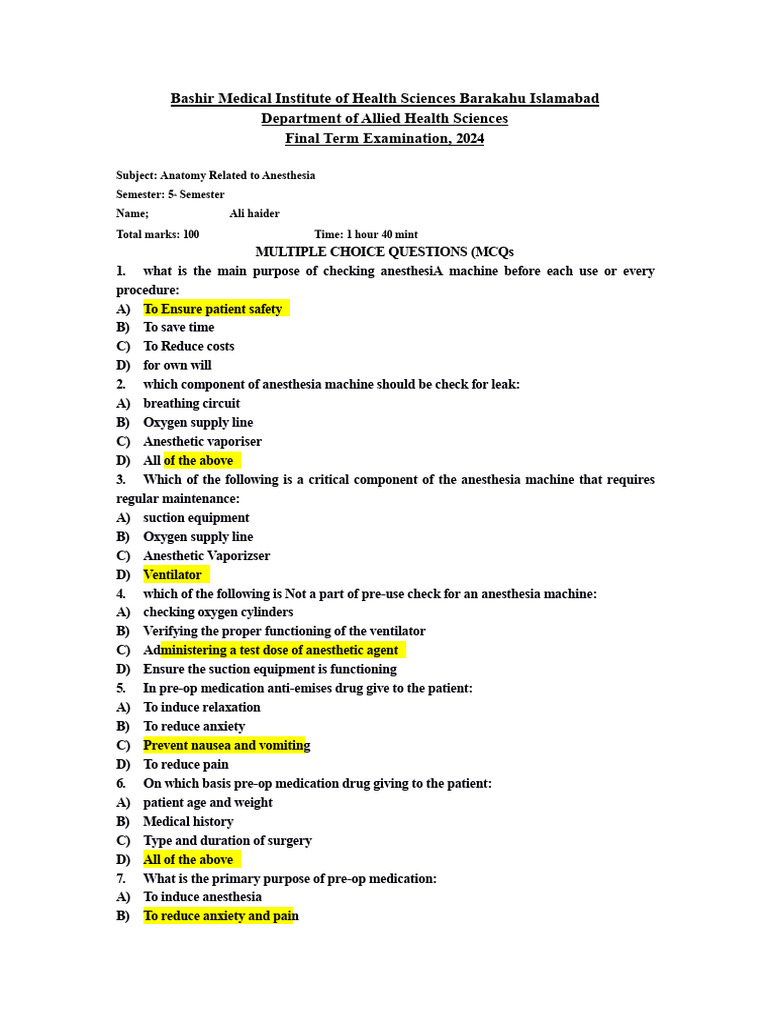 Bashir Medical Institute of Health Sciences Barakahu Islamabad
Department of Allied Health Sciences
Final Term Examination, 2024

Subject: Anatomy Related to Anesthesia
Semester: 5th Semester
Name; Ali haider
Total marks: 100 Time: 1 hour 40 mint

MULTIPLE CHOICE QUESTIONS (MCQs

1. what is the main purpose of checking anesthesiA machine before each use or every procedure:
A) To Ensure patient safety
B) To save time
C) To Reduce costs
D) for own will
2. which component of anesthesia machine should be check for leak:
A) breathing circuit
B) Oxygen supply line
C) Anesthetic vaporiser
D) All of the above
3. Which of the following is a critical component of the anesthesia machine that requires regular maintenance:
A) suction equipment
B) Oxygen supply line
C) Anesthetic Vaporizser
D) Ventilator
4. which of the following is Not a part of pre-use check for an anesthesia machine:
A) checking oxygen cylinders
B) Verifying the proper functioning of the ventilator
C) Administering a test dose of anesthetic agent
D) Ensure the suction equipment is functioning
5. In pre-op medication anti-emises drug give to the patient:
A) To induce relaxation
B) To reduce anxiety
C) Prevent nausea and vomiting
D) To reduce pain
6. On which basis pre-op medication drug giving to the patient:
A) patient age and weight
B) Medical history
C) Type and duration of surgery
D) All of the above
7. What is the primary purpose of pre-op medication:
A) To induce anesthesia
B) To reduce anxiety and pain